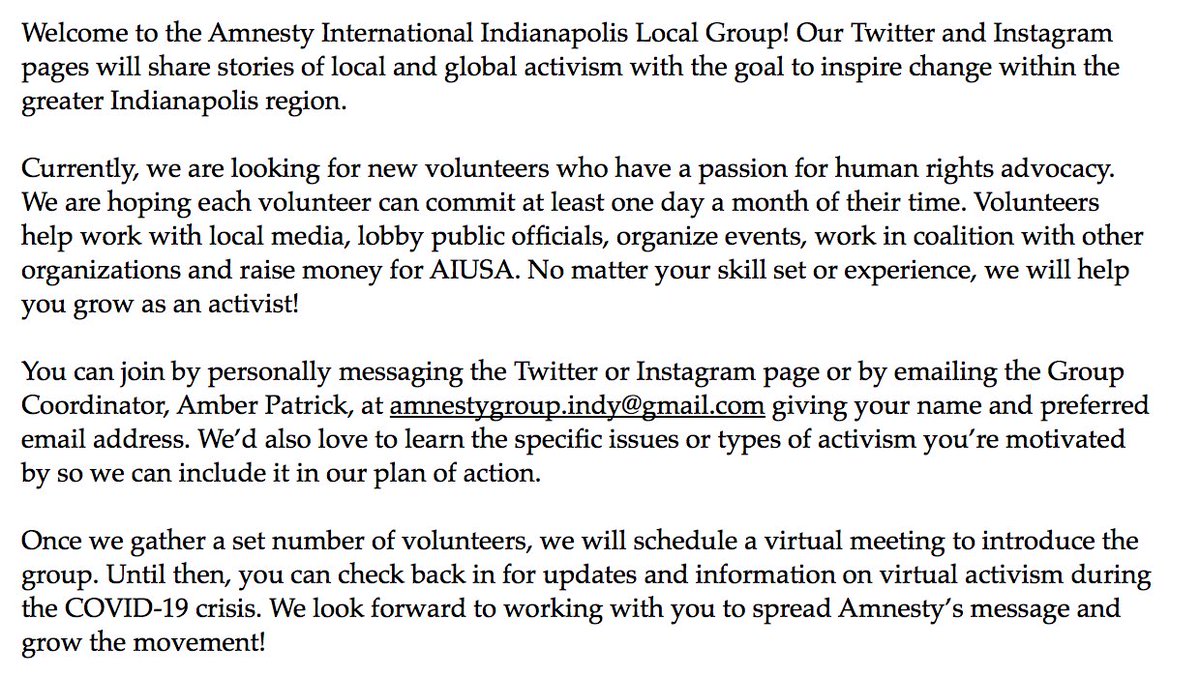 Welcome to the Amnesty International Indianapolis Local Group! Our Twitter and Instagram pages will share stories of local and global activism with the goal to inspire change within the greater Indianapolis region.

Currently, we are looking for new volunteers who have a passion for human rights advocacy. We are hoping each volunteer can commit at least one day a month of their time. Volunteers help work with local media, lobby public officials, organize events, work in coalition with other organizations and raise money for AIUSA. No matter your skill set or experience, we will help you grow as an activist!

You can join by personally messaging the Twitter or Instagram page or by emailing the Group Coordinator, Amber Patrick, at amnestygroup.indy@gmail.com giving your name and preferred email address. We'd also love to learn the specific issues or types of activism you're motivated by so we can include it in our plan of action.

Once we gather a set number of volunteers, we will schedule a virtual meeting to introduce the group. Until then, you can check back in for updates and information on virtual activism during the COVID-19 crisis. We look forward to working with you to spread Amnesty's message and grow the movement!